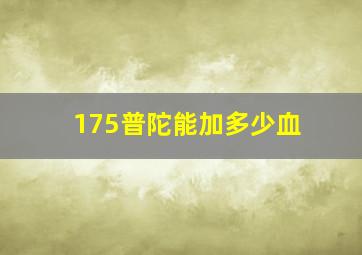 175普陀能加多少血